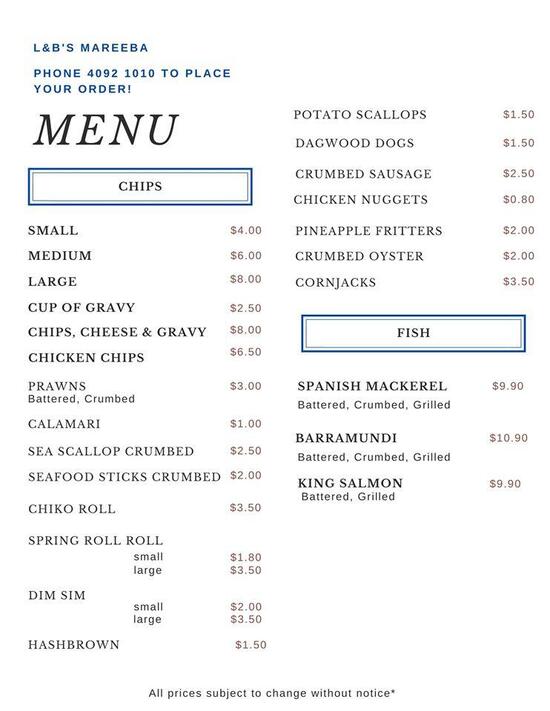 L&B'S MAREEBA

PHONE 4092 1010 TO PLACE YOUR ORDER!

MENU

CHIPS

SMALL $4.00
MEDIUM $6.00
LARGE $8.00
CUP OF GRAVY $2.50
CHIPS, CHEESE & GRAVY $8.00
CHICKEN CHIPS $6.50
PRAWNS $3.00
Battered, Crumbed
CALAMARI $1.00
SEA SCALLOP CRUMBED $2.50
SEAFOOD STICKS CRUMBED $2.00
CHIKO ROLL $3.50
SPRING ROLL ROLL
small $1.80
large $3.50
DIM SIM
small $2.00
large $3.50
HASHBROWN $1.50

POTATO SCALLOPS $1.50
DAGWOOD DOGS $1.50
CRUMBED SAUSAGE $2.50
CHICKEN NUGGETS $0.80
PINEAPPLE FRITTERS $2.00
CRUMBED OYSTER $2.00
CORNJACKS $3.50

FISH

SPANISH MACKEREL $9.90
Battered, Crumbed, Grilled
BARRAMUNDI $10.90
Battered, Crumbed, Grilled
KING SALMON $9.90
Battered, Grilled

All prices subject to change without notice*